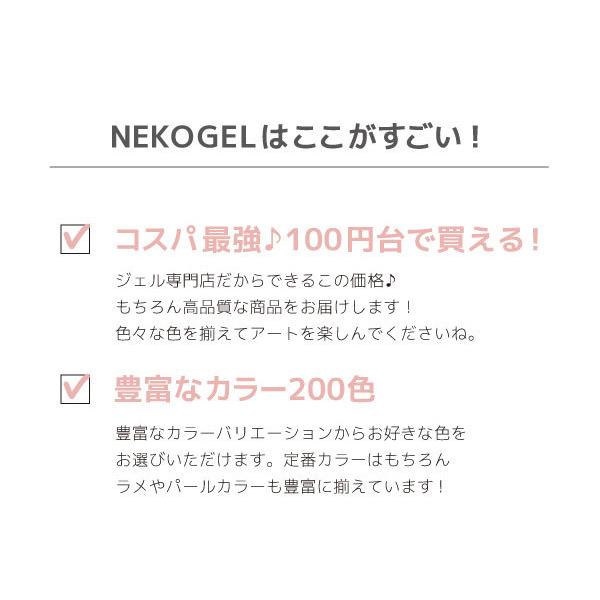 NEKOGELはここがすごい！

コスパ最強♪100円台で買える！

ジェル専門店だからできるこの価格♪
もちろん高品質な商品をお届けします！
色々な色を揃えてアートを楽しんでくださいね。

豊富なカラー200色

豊富なカラーバリエーションからお好きな色を
お選びいただけます。定番カラーはもちろん
ラメやパールカラーも豊富に揃えています！